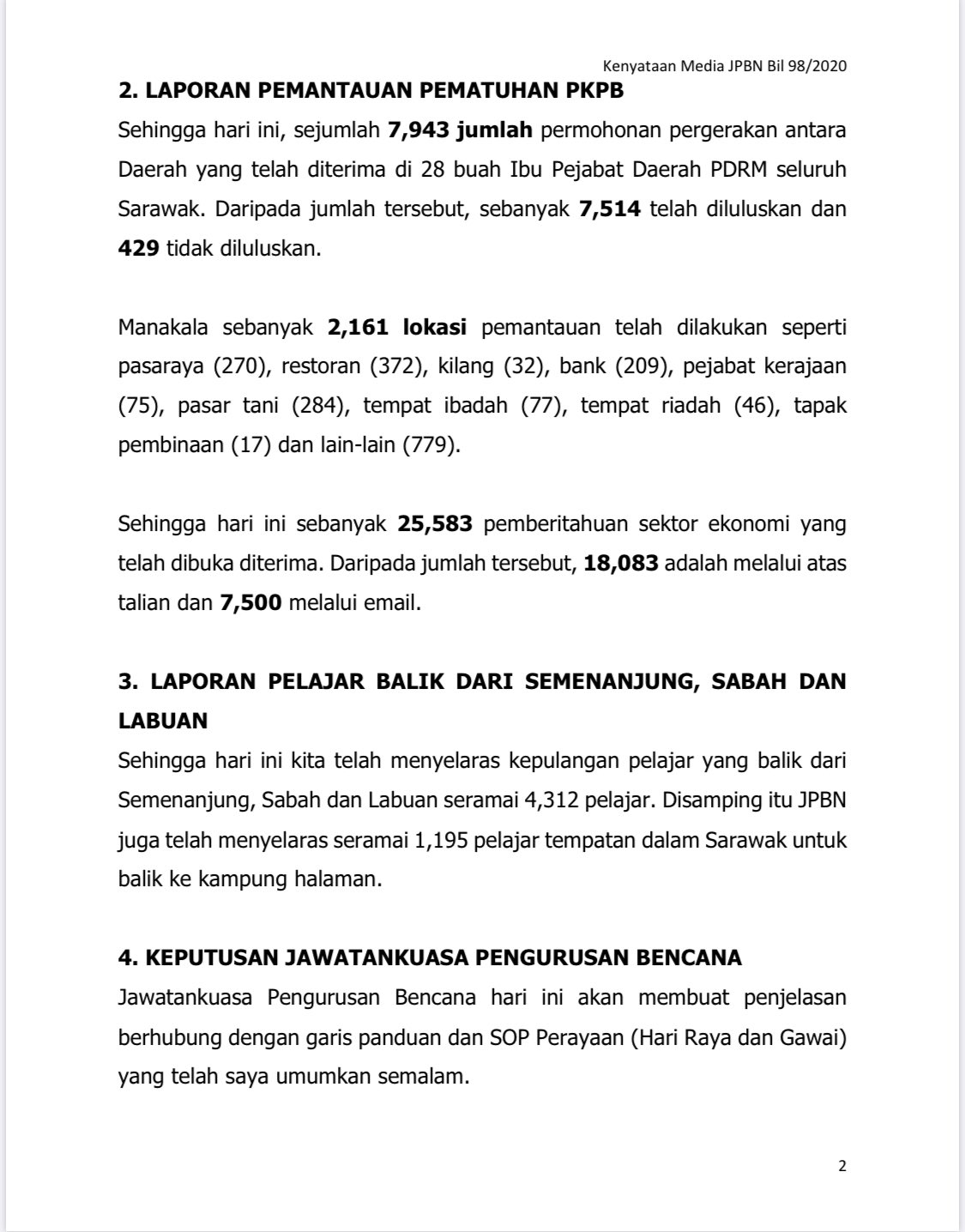 Kenyataan Media JPBN Bil 98/2020

2. LAPORAN PEMANTAUAN PEMATUHAN PKPB

Sehingga hari ini, sejumlah 7,943 jumlah permohonan pergerakan antara Daerah yang telah diterima di 28 buah Ibu Pejabat Daerah PDRM seluruh Sarawak. Daripada jumlah tersebut, sebanyak 7,514 telah diluluskan dan 429 tidak diluluskan.

Manakala sebanyak 2,161 lokasi pemantauan telah dilakukan seperti pasaraya (270), restoran (372), kilang (32), bank (209), pejabat kerajaan (75), pasar tani (284), tempat ibadah (77), tempat riadah (46), tapak pembinaan (17) dan lain-lain (779).

Sehingga hari ini sebanyak 25,583 pemberitahuan sektor ekonomi yang telah dibuka diterima. Daripada jumlah tersebut, 18,083 adalah melalui atas talian dan 7,500 melalui email.

3. LAPORAN PELAJAR BALIK DARI SEMENANJUNG, SABAH DAN LABUAN

Sehingga hari ini kita telah menyelaras kepulangan pelajar yang balik dari Semenanjung, Sabah dan Labuan seramai 4,312 pelajar. Disamping itu JPBN juga telah menyelaras seramai 1,195 pelajar tempatan dalam Sarawak untuk balik ke kampung halaman.

4. KEPUTUSAN JAWATANKUASA PENGURUSAN BENCANA

Jawatankuasa Pengurusan Bencana hari ini akan membuat penjelasan berhubung dengan garis panduan dan SOP Perayaan (Hari Raya dan Gawai) yang telah saya umumkan semalam.

2